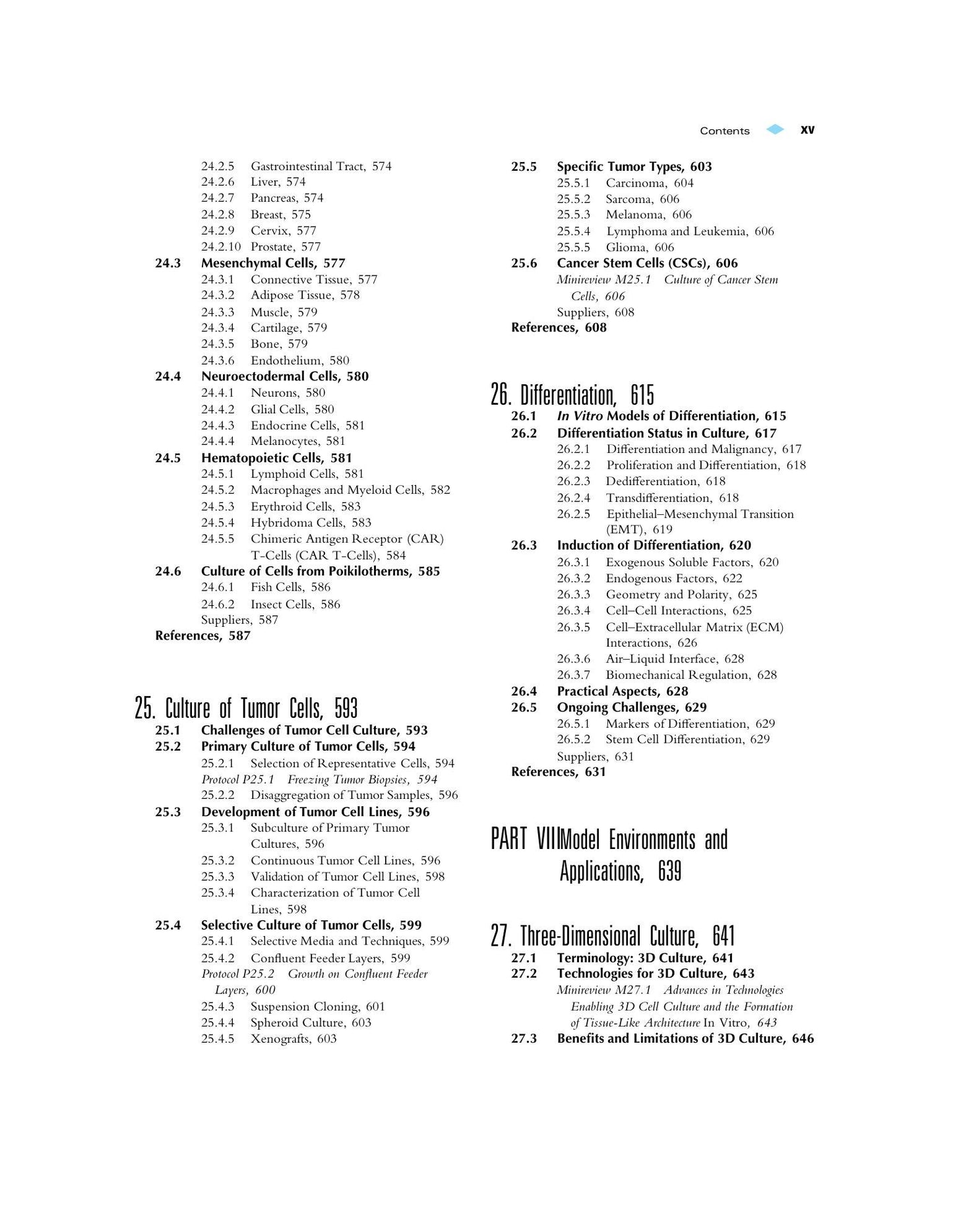 Contents xv

24.2.5 Gastrointestinal Tract, 574
24.2.6 Liver, 574
24.2.7 Pancreas, 574
24.2.8 Breast, 575
24.2.9 Cervix, 577
24.2.10 Prostate, 577
24.3 Mesenchymal Cells, 577
24.3.1 Connective Tissue, 577
24.3.2 Adipose Tissue, 578
24.3.3 Muscle, 579
24.3.4 Cartilage, 579
24.3.5 Bone, 579
24.3.6 Endothelium, 580
24.4 Neuroectodermal Cells, 580
24.4.1 Neurons, 580
24.4.2 Glial Cells, 580
24.4.3 Endocrine Cells, 581
24.4.4 Melanocytes, 581
24.5 Hematopoietic Cells, 581
24.5.1 Lymphoid Cells, 581
24.5.2 Macrophages and Myeloid Cells, 582
24.5.3 Erythroid Cells, 583
24.5.4 Hybridoma Cells, 583
24.5.5 Chimeric Antigen Receptor (CAR) T-Cells (CAR T-Cells), 584
24.6 Culture of Cells from Poikilotherms, 585
24.6.1 Fish Cells, 586
24.6.2 Insect Cells, 586
Suppliers, 587
References, 587

25. Culture of Tumor Cells, 593
25.1 Challenges of Tumor Cell Culture, 593
25.2 Primary Culture of Tumor Cells, 594
25.2.1 Selection of Representative Cells, 594
Protocol P25.1 Freezing Tumor Biopsies, 594
25.2.2 Disaggregation of Tumor Samples, 596
25.3 Development of Tumor Cell Lines, 596
25.3.1 Subculture of Primary Tumor Cultures, 596
25.3.2 Continuous Tumor Cell Lines, 596
25.3.3 Validation of Tumor Cell Lines, 598
25.3.4 Characterization of Tumor Cell Lines, 598
25.4 Selective Culture of Tumor Cells, 599
25.4.1 Selective Media and Techniques, 599
25.4.2 Confluent Feeder Layers, 599
Protocol P25.2 Growth on Confluent Feeder Layers, 600
25.4.3 Suspension Cloning, 601
25.4.4 Spheroid Culture, 603
25.4.5 Xenografts, 603

25.5 Specific Tumor Types, 603
25.5.1 Carcinoma, 604
25.5.2 Sarcoma, 606
25.5.3 Melanoma, 606
25.5.4 Lymphoma and Leukemia, 606
25.5.5 Glioma, 606
25.6 Cancer Stem Cells (CSCs), 606
Minireview M25.1 Culture of Cancer Stem Cells, 606
Suppliers, 608
References, 608

26. Differentiation, 615
26.1 In Vitro Models of Differentiation, 615
26.2 Differentiation Status in Culture, 617
26.2.1 Differentiation and Malignancy, 617
26.2.2 Proliferation and Differentiation, 618
26.2.3 Dedifferentiation, 618
26.2.4 Transdifferentiation, 618
26.2.5 Epithelial–Mesenchymal Transition (EMT), 619
26.3 Induction of Differentiation, 620
26.3.1 Exogenous Soluble Factors, 620
26.3.2 Endogenous Factors, 622
26.3.3 Geometry and Polarity, 625
26.3.4 Cell–Cell Interactions, 625
26.3.5 Cell–Extracellular Matrix (ECM) Interactions, 626
26.3.6 Air–Liquid Interface, 628
26.3.7 Biomechanical Regulation, 628
26.4 Practical Aspects, 628
26.5 Ongoing Challenges, 629
26.5.1 Markers of Differentiation, 629
26.5.2 Stem Cell Differentiation, 629
Suppliers, 631
References, 631

PART VIIIModel Environments and Applications, 639

27. Three-Dimensional Culture, 641
27.1 Terminology: 3D Culture, 641
27.2 Technologies for 3D Culture, 643
Minireview M27.1 Advances in Technologies Enabling 3D Cell Culture and the Formation of Tissue-Like Architecture In Vitro, 643
27.3 Benefits and Limitations of 3D Culture, 646